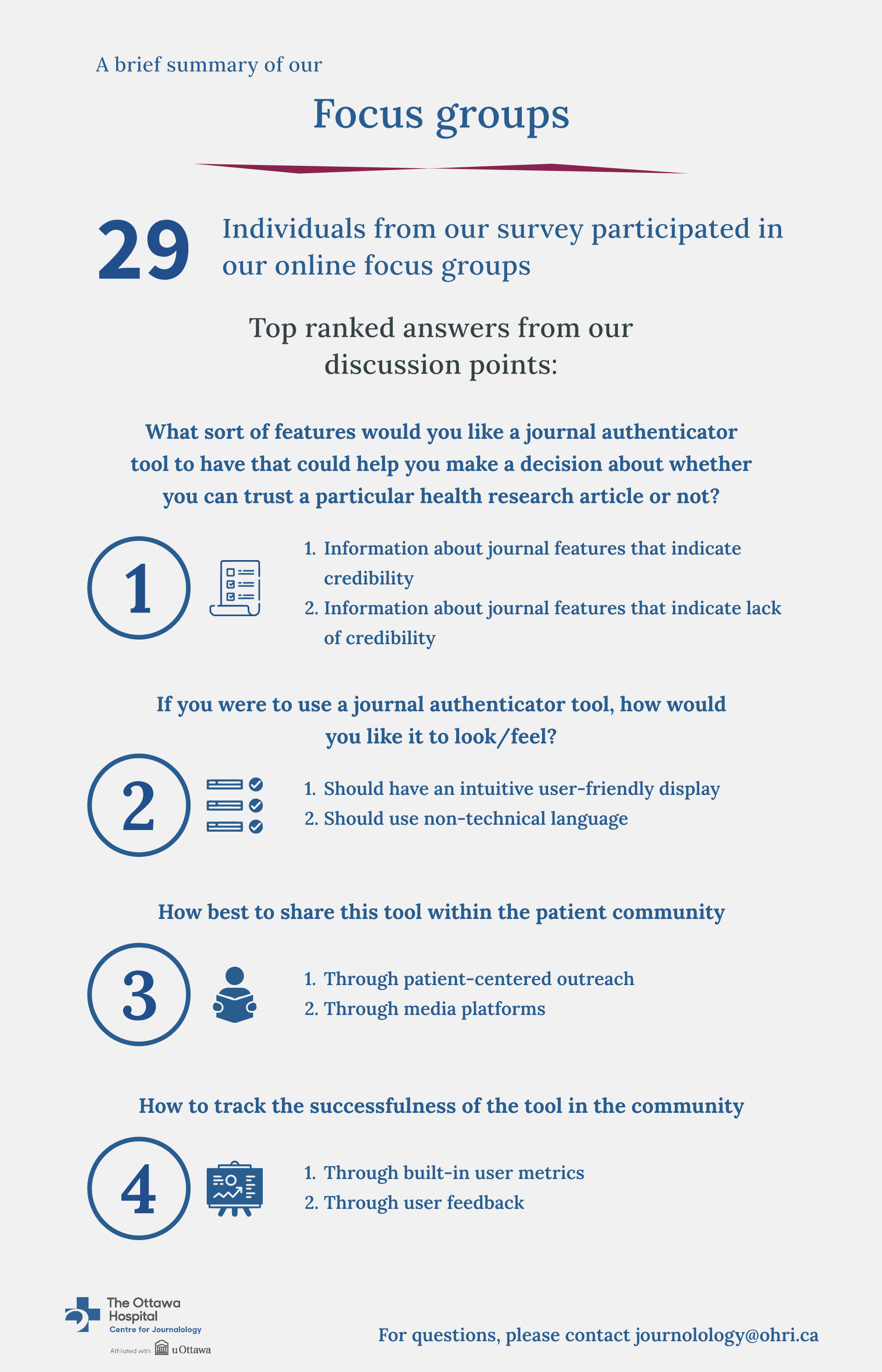 A brief summary of our

Focus groups

29 Individuals from our survey participated in our online focus groups

Top ranked answers from our discussion points:

What sort of features would you like a journal authenticator tool to have that could help you make a decision about whether you can trust a particular health research article or not?

1

1. Information about journal features that indicate credibility
2. Information about journal features that indicate lack of credibility

If you were to use a journal authenticator tool, how would you like it to look/feel?

2

1. Should have an intuitive user-friendly display
2. Should use non-technical language

How best to share this tool within the patient community

3

1. Through patient-centered outreach
2. Through media platforms

How to track the successfulness of the tool in the community

4

1. Through built-in user metrics
2. Through user feedback

The Ottawa Hospital
Centre for Journalology
Affiliated with uOttawa

For questions, please contact journolology@ohri.ca